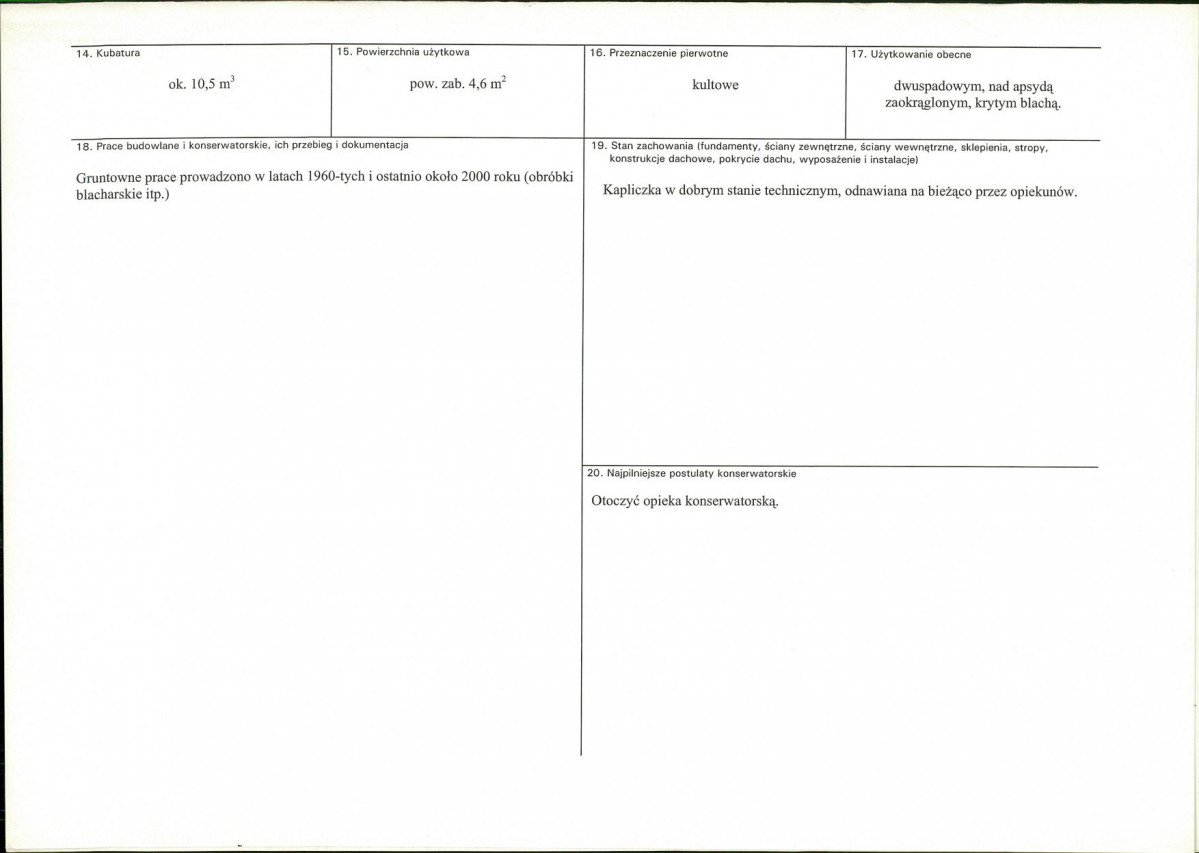 14. Kubatura

ok. 10,5 $m^3$

15. Powierzchnia użytkowa

pow. zab. 4,6 $m^2$

16. Przeznaczenie pierwotne

kultowe

17. Użytkowanie obecne

dwuspadowym, nad apsydą zaokrąglonym, krytym blachą.

18. Prace budowlane i konserwatorskie, ich przebieg i dokumentacja

Gruntowne prace prowadzono w latach 1960-tych i ostatnio około 2000 roku (obróbki blacharskie itp.)

19. Stan zachowania (fundamenty, ściany zewnętrzne, ściany wewnętrzne, sklepienia, stropy, konstrukcje dachowe, pokrycie dachu, wyposażenie i instalacje)

Kapliczka w dobrym stanie technicznym, odnawiana na bieżąco przez opiekunów.

20. Najpilniejsze postulaty konserwatorskie

Otoczyć opieka konserwatorską.